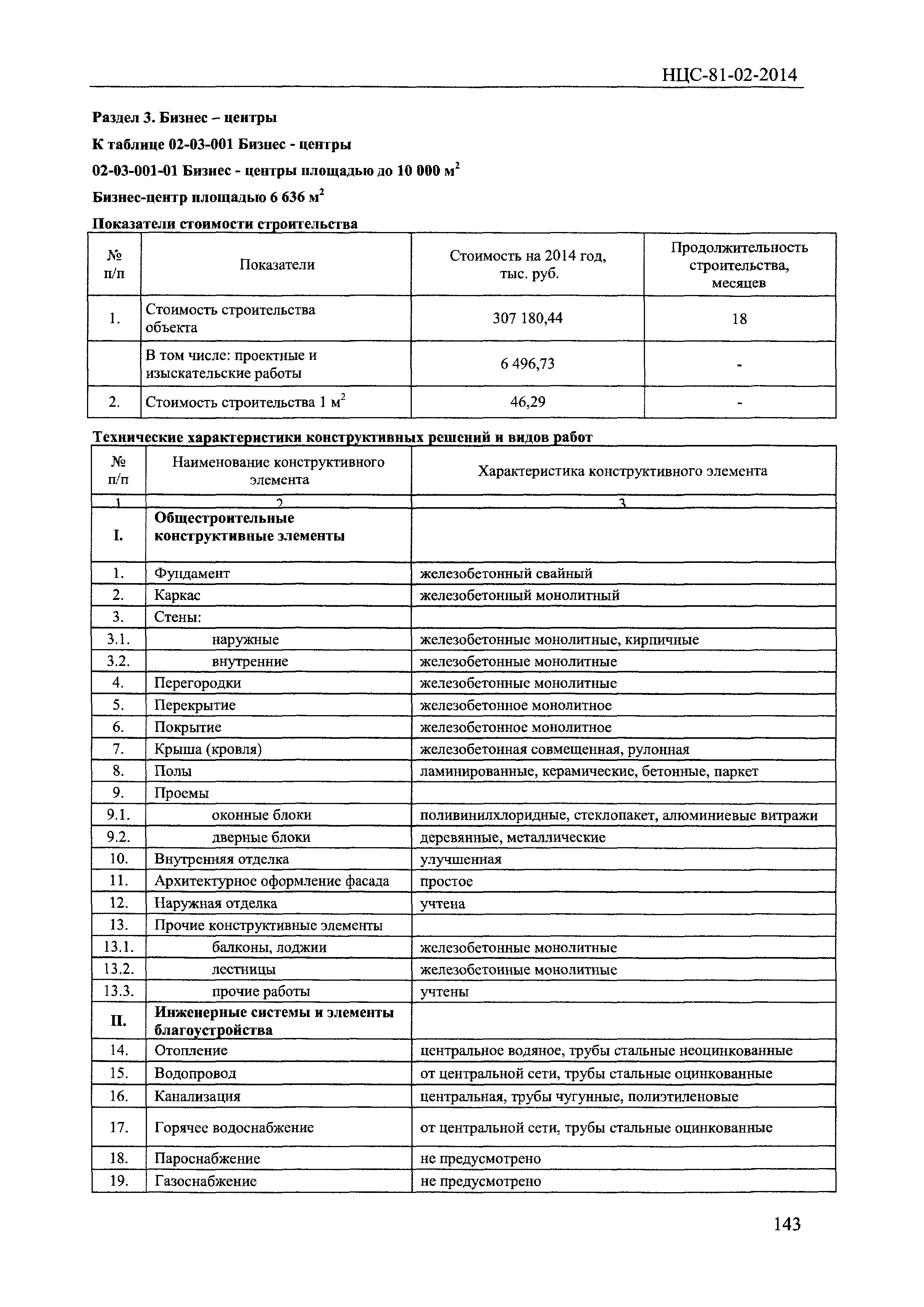 НЦС-81-02-2014

Раздел 3. Бизнес – центры

К таблице 02-03-001 Бизнес - центры

02-03-001-01 Бизнес - центры площадью до 10 000 м$^2$

Бизнес-центр площадью 6 636 м$^2$

Показатели стоимости строительства

| № п/п | Показатели | Стоимость на 2014 год, тыс. руб. | Продолжительность строительства, месяцев |
|---|---|---|---|
| 1. | Стоимость строительства объекта | 307 180,44 | 18 |
| | В том числе: проектные и изыскательские работы | 6 496,73 | - |
| 2. | Стоимость строительства 1 м$^2$ | 46,29 | - |

Технические характеристики конструктивных решений и видов работ

| № п/п | Наименование конструктивного элемента | Характеристика конструктивного элемента |
|---|---|---|
| 1 | 2 | 3 |
| I. | Общестроительные конструктивные элементы | |
| 1. | Фундамент | железобетонный свайный |
| 2. | Каркас | железобетонный монолитный |
| 3. | Стены: | |
| 3.1. | наружные | железобетонные монолитные, кирпичные |
| 3.2. | внутренние | железобетонные монолитные |
| 4. | Перегородки | железобетонные монолитные |
| 5. | Перекрытие | железобетонное монолитное |
| 6. | Покрытие | железобетонное монолитное |
| 7. | Крыша (кровля) | железобетонная совмещенная, рулонная |
| 8. | Полы | ламинированные, керамические, бетонные, паркет |
| 9. | Проемы | |
| 9.1. | оконные блоки | поливинилхлоридные, стеклопакет, алюминиевые витражи |
| 9.2. | дверные блоки | деревянные, металлические |
| 10. | Внутренняя отделка | улучшенная |
| 11. | Архитектурное оформление фасада | простое |
| 12. | Наружная отделка | учтена |
| 13. | Прочие конструктивные элементы | |
| 13.1. | балконы, лоджии | железобетонные монолитные |
| 13.2. | лестницы | железобетонные монолитные |
| 13.3. | прочие работы | учтены |
| II. | Инженерные системы и элементы благоустройства | |
| 14. | Отопление | центральное водяное, трубы стальные неоцинкованные |
| 15. | Водопровод | от центральной сети, трубы стальные оцинкованные |
| 16. | Канализация | центральная, трубы чугунные, полиэтиленовые |
| 17. | Горячее водоснабжение | от центральной сети, трубы стальные оцинкованные |
| 18. | Пароснабжение | не предусмотрено |
| 19. | Газоснабжение | не предусмотрено |

143